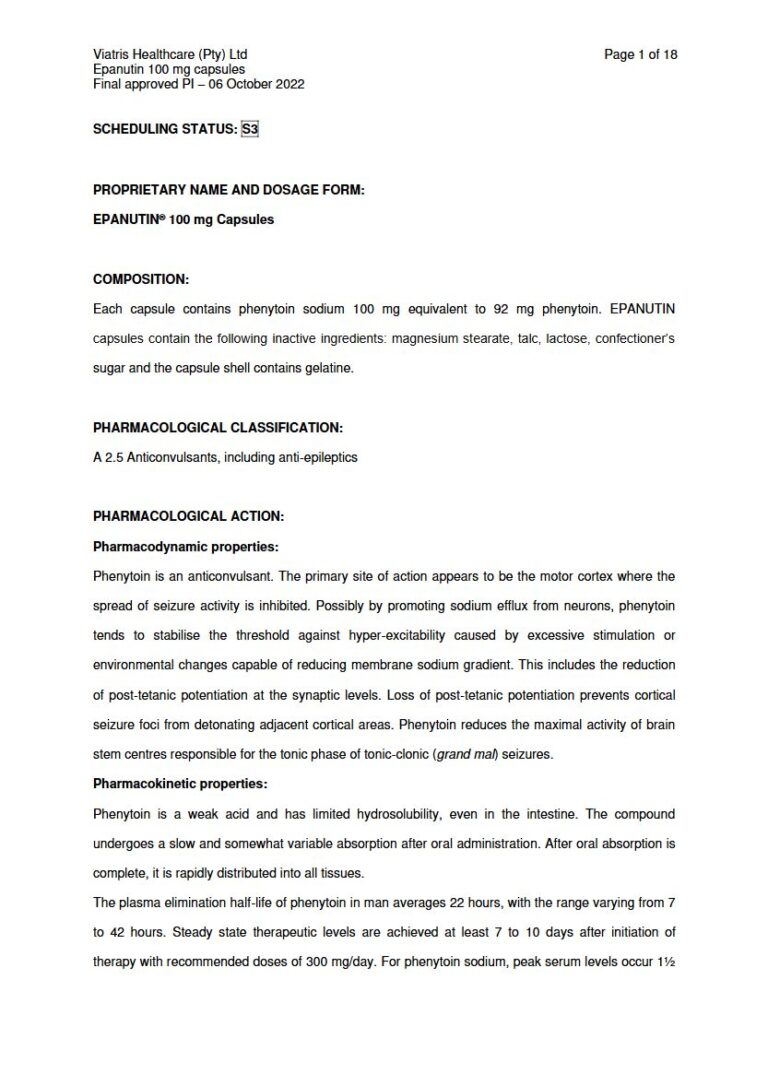 Viatris Healthcare (Pty) Ltd
Epanutin 100 mg capsules
Final approved PI – 06 October 2022

Page 1 of 18

SCHEDULING STATUS: S3

PROPRIETARY NAME AND DOSAGE FORM:

EPANUTIN® 100 mg Capsules

COMPOSITION:

Each capsule contains phenytoin sodium 100 mg equivalent to 92 mg phenytoin. EPANUTIN capsules contain the following inactive ingredients: magnesium stearate, talc, lactose, confectioner's sugar and the capsule shell contains gelatine.

PHARMACOLOGICAL CLASSIFICATION:

A 2.5 Anticonvulsants, including anti-epileptics

PHARMACOLOGICAL ACTION:

Pharmacodynamic properties:

Phenytoin is an anticonvulsant. The primary site of action appears to be the motor cortex where the spread of seizure activity is inhibited. Possibly by promoting sodium efflux from neurons, phenytoin tends to stabilise the threshold against hyper-excitability caused by excessive stimulation or environmental changes capable of reducing membrane sodium gradient. This includes the reduction of post-tetanic potentiation at the synaptic levels. Loss of post-tetanic potentiation prevents cortical seizure foci from detonating adjacent cortical areas. Phenytoin reduces the maximal activity of brain stem centres responsible for the tonic phase of tonic-clonic (grand mal) seizures.

Pharmacokinetic properties:

Phenytoin is a weak acid and has limited hydrosolubility, even in the intestine. The compound undergoes a slow and somewhat variable absorption after oral administration. After oral absorption is complete, it is rapidly distributed into all tissues.

The plasma elimination half-life of phenytoin in man averages 22 hours, with the range varying from 7 to 42 hours. Steady state therapeutic levels are achieved at least 7 to 10 days after initiation of therapy with recommended doses of 300 mg/day. For phenytoin sodium, peak serum levels occur 1½